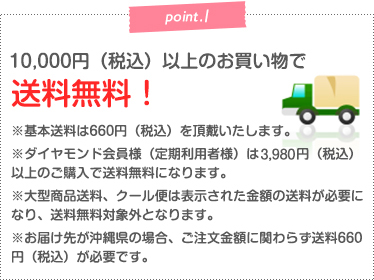 point.1

10,000円（税込）以上のお買い物で
送料無料！

※基本送料は660円（税込）を頂戴いたします。

※ダイヤモンド会員様（定期利用者様）は3,980円（税込）以上のご購入で送料無料になります。

※大型商品送料、クール便は表示された金額の送料が必要になり、送料無料対象外となります。

※お届け先が沖縄県の場合、ご注文金額に関わらず送料660円（税込）が必要です。